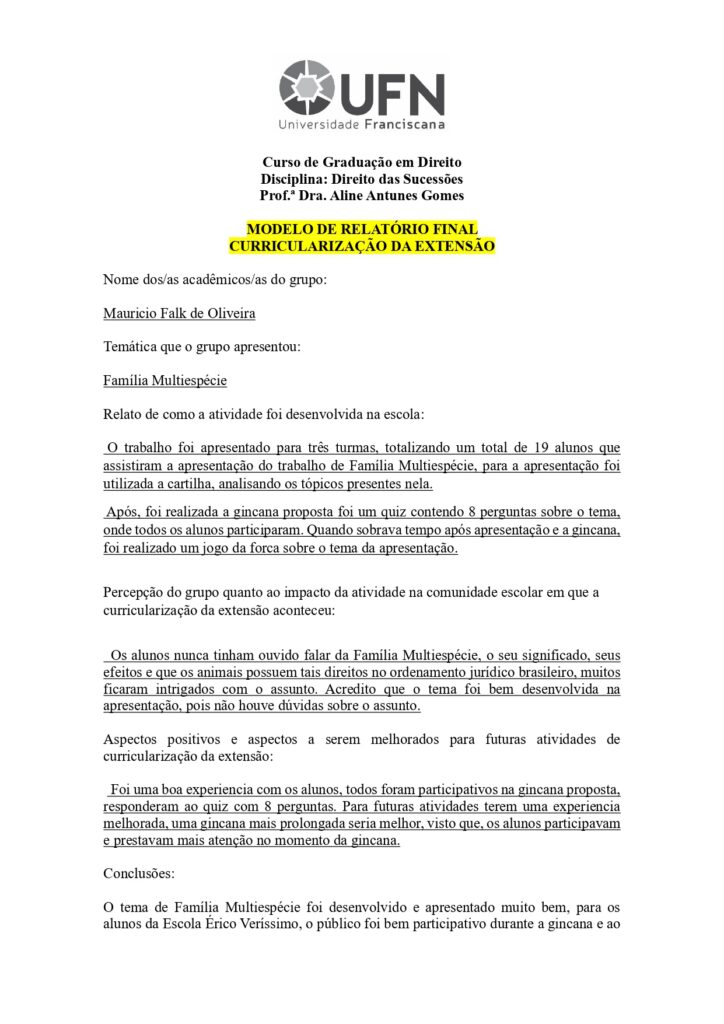 UFN
Universidade Franciscana

Curso de Graduação em Direito
Disciplina: Direito das Sucessões
Prof.ª Dra. Aline Antunes Gomes

MODELO DE RELATÓRIO FINAL
CURRICULARIZAÇÃO DA EXTENSÃO

Nome dos/as acadêmicos/as do grupo:

Mauricio Falk de Oliveira

Temática que o grupo apresentou:

Família Multiespécie

Relato de como a atividade foi desenvolvida na escola:

O trabalho foi apresentado para três turmas, totalizando um total de 19 alunos que assistiram a apresentação do trabalho de Família Multiespécie, para a apresentação foi utilizada a cartilha, analisando os tópicos presentes nela.

Após, foi realizada a gincana proposta foi um quiz contendo 8 perguntas sobre o tema, onde todos os alunos participaram. Quando sobrava tempo após apresentação e a gincana, foi realizado um jogo da forca sobre o tema da apresentação.

Percepção do grupo quanto ao impacto da atividade na comunidade escolar em que a curricularização da extensão aconteceu:

Os alunos nunca tinham ouvido falar da Família Multiespécie, o seu significado, seus efeitos e que os animais possuem tais direitos no ordenamento jurídico brasileiro, muitos ficaram intrigados com o assunto. Acredito que o tema foi bem desenvolvida na apresentação, pois não houve dúvidas sobre o assunto.

Aspectos positivos e aspectos a serem melhorados para futuras atividades de curricularização da extensão:

Foi uma boa experiencia com os alunos, todos foram participativos na gincana proposta, responderam ao quiz com 8 perguntas. Para futuras atividades terem uma experiencia melhorada, uma gincana mais prolongada seria melhor, visto que, os alunos participavam e prestavam mais atenção no momento da gincana.

Conclusões:

O tema de Família Multiespécie foi desenvolvido e apresentado muito bem, para os alunos da Escola Érico Veríssimo, o público foi bem participativo durante a gincana e ao